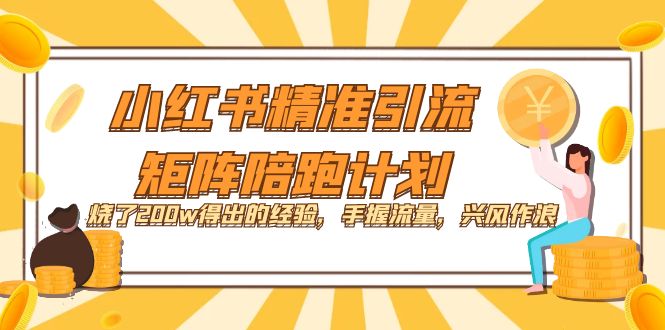 小红书精准引流
矩阵陪跑计划
烧了200w得出的经验，手握流量，兴风作浪
¥